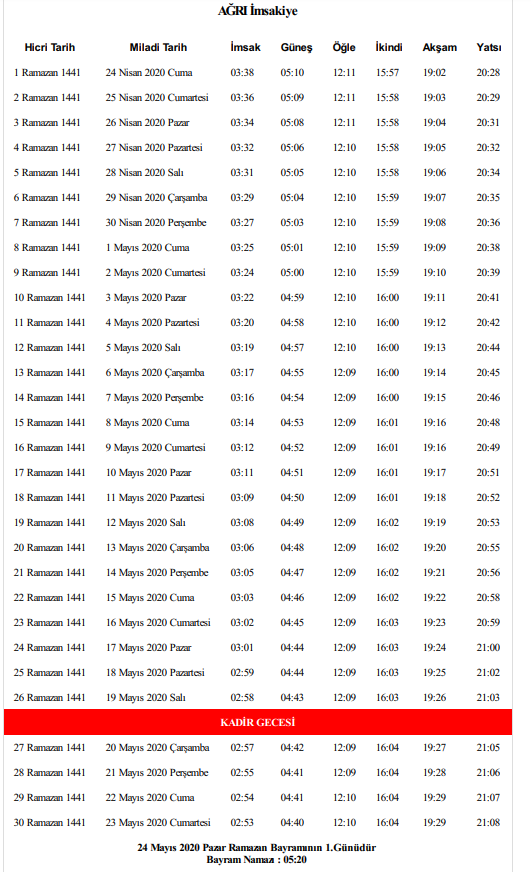 AĞRI İmsakiye

| Hicri Tarih | Miladi Tarih | İmsak | Güneş | Öğle | İkindi | Akşam | Yatsı |
|---|---|---|---|---|---|---|---|
| 1 Ramazan 1441 | 24 Nisan 2020 Cuma | 03:38 | 05:10 | 12:11 | 15:57 | 19:02 | 20:28 |
| 2 Ramazan 1441 | 25 Nisan 2020 Cumartesi | 03:36 | 05:09 | 12:11 | 15:58 | 19:03 | 20:29 |
| 3 Ramazan 1441 | 26 Nisan 2020 Pazar | 03:34 | 05:08 | 12:11 | 15:58 | 19:04 | 20:31 |
| 4 Ramazan 1441 | 27 Nisan 2020 Pazartesi | 03:32 | 05:06 | 12:10 | 15:58 | 19:05 | 20:32 |
| 5 Ramazan 1441 | 28 Nisan 2020 Salı | 03:31 | 05:05 | 12:10 | 15:58 | 19:06 | 20:34 |
| 6 Ramazan 1441 | 29 Nisan 2020 Çarşamba | 03:29 | 05:04 | 12:10 | 15:59 | 19:07 | 20:35 |
| 7 Ramazan 1441 | 30 Nisan 2020 Perşembe | 03:27 | 05:03 | 12:10 | 15:59 | 19:08 | 20:36 |
| 8 Ramazan 1441 | 1 Mayıs 2020 Cuma | 03:25 | 05:01 | 12:10 | 15:59 | 19:09 | 20:38 |
| 9 Ramazan 1441 | 2 Mayıs 2020 Cumartesi | 03:24 | 05:00 | 12:10 | 15:59 | 19:10 | 20:39 |
| 10 Ramazan 1441 | 3 Mayıs 2020 Pazar | 03:22 | 04:59 | 12:10 | 16:00 | 19:11 | 20:41 |
| 11 Ramazan 1441 | 4 Mayıs 2020 Pazartesi | 03:20 | 04:58 | 12:10 | 16:00 | 19:12 | 20:42 |
| 12 Ramazan 1441 | 5 Mayıs 2020 Salı | 03:19 | 04:57 | 12:10 | 16:00 | 19:13 | 20:44 |
| 13 Ramazan 1441 | 6 Mayıs 2020 Çarşamba | 03:17 | 04:55 | 12:09 | 16:00 | 19:14 | 20:45 |
| 14 Ramazan 1441 | 7 Mayıs 2020 Perşembe | 03:16 | 04:54 | 12:09 | 16:00 | 19:15 | 20:46 |
| 15 Ramazan 1441 | 8 Mayıs 2020 Cuma | 03:14 | 04:53 | 12:09 | 16:01 | 19:16 | 20:48 |
| 16 Ramazan 1441 | 9 Mayıs 2020 Cumartesi | 03:12 | 04:52 | 12:09 | 16:01 | 19:16 | 20:49 |
| 17 Ramazan 1441 | 10 Mayıs 2020 Pazar | 03:11 | 04:51 | 12:09 | 16:01 | 19:17 | 20:51 |
| 18 Ramazan 1441 | 11 Mayıs 2020 Pazartesi | 03:09 | 04:50 | 12:09 | 16:01 | 19:18 | 20:52 |
| 19 Ramazan 1441 | 12 Mayıs 2020 Salı | 03:08 | 04:49 | 12:09 | 16:02 | 19:19 | 20:53 |
| 20 Ramazan 1441 | 13 Mayıs 2020 Çarşamba | 03:06 | 04:48 | 12:09 | 16:02 | 19:20 | 20:55 |
| 21 Ramazan 1441 | 14 Mayıs 2020 Perşembe | 03:05 | 04:47 | 12:09 | 16:02 | 19:21 | 20:56 |
| 22 Ramazan 1441 | 15 Mayıs 2020 Cuma | 03:03 | 04:46 | 12:09 | 16:02 | 19:22 | 20:58 |
| 23 Ramazan 1441 | 16 Mayıs 2020 Cumartesi | 03:02 | 04:45 | 12:09 | 16:03 | 19:23 | 20:59 |
| 24 Ramazan 1441 | 17 Mayıs 2020 Pazar | 03:01 | 04:44 | 12:09 | 16:03 | 19:24 | 21:00 |
| 25 Ramazan 1441 | 18 Mayıs 2020 Pazartesi | 02:59 | 04:44 | 12:09 | 16:03 | 19:25 | 21:02 |
| 26 Ramazan 1441 | 19 Mayıs 2020 Salı | 02:58 | 04:43 | 12:09 | 16:03 | 19:26 | 21:03 |
| KADİR GECESİ | | | | | | | |
| 27 Ramazan 1441 | 20 Mayıs 2020 Çarşamba | 02:57 | 04:42 | 12:09 | 16:04 | 19:27 | 21:05 |
| 28 Ramazan 1441 | 21 Mayıs 2020 Perşembe | 02:55 | 04:41 | 12:09 | 16:04 | 19:28 | 21:06 |
| 29 Ramazan 1441 | 22 Mayıs 2020 Cuma | 02:54 | 04:41 | 12:10 | 16:04 | 19:29 | 21:07 |
| 30 Ramazan 1441 | 23 Mayıs 2020 Cumartesi | 02:53 | 04:40 | 12:10 | 16:04 | 19:29 | 21:08 |

24 Mayıs 2020 Pazar Ramazan Bayramının 1.Günüdür
Bayram Namazı : 05:20